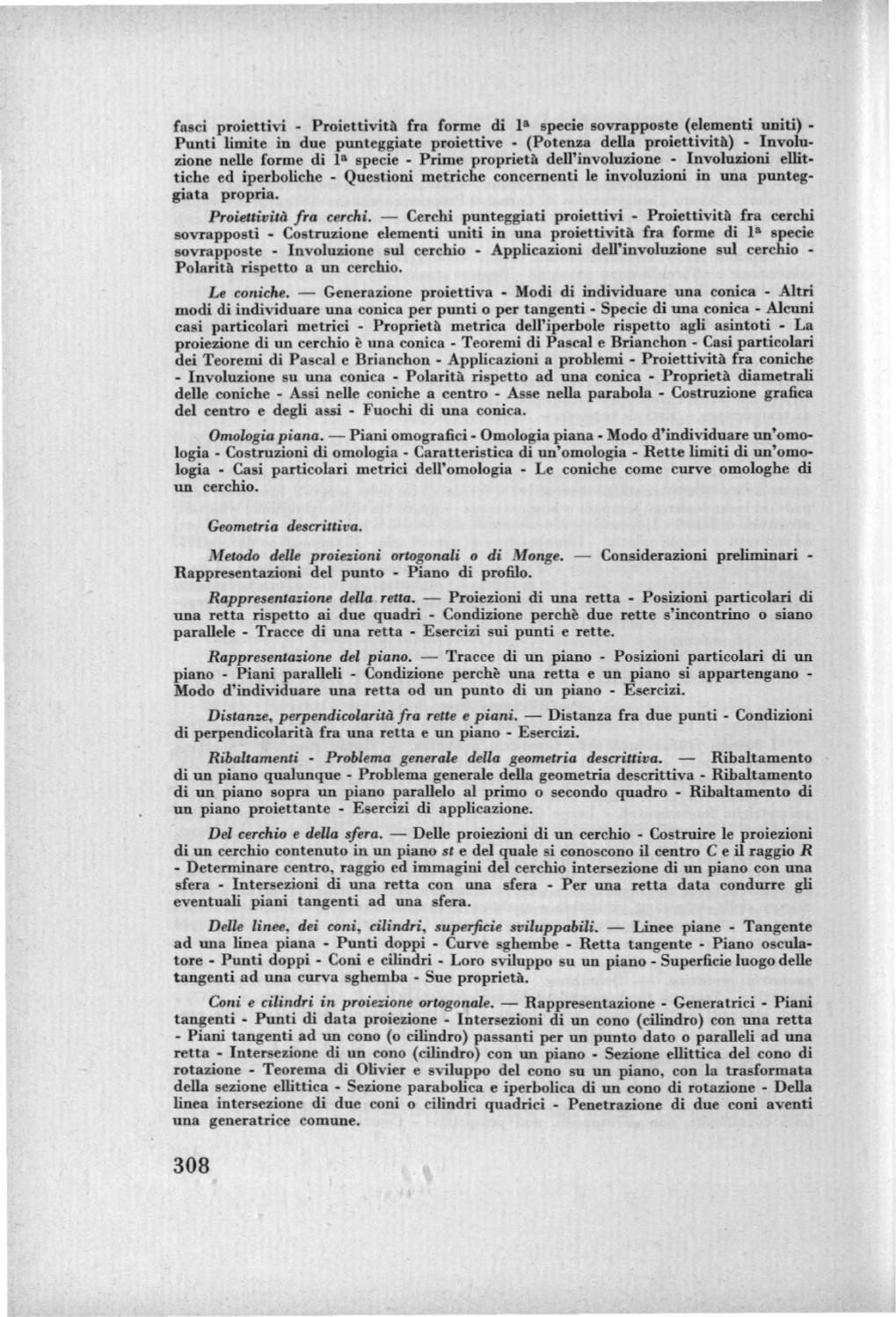 fasci proiettivi - Proiettività fra forme di 1ª specie sovrapposte (elementi uniti) - Punti limite in due punteggiate proiettive - (Potenza della proiettività) - Involuzione nelle forme di 1ª specie - Prime proprietà dell'involuzione - Involuzioni ellittiche ed iperboliche - Questioni metriche concernenti le involuzioni in una punteggiata propria.

Proiettività fra cerchi. — Cerchi punteggiati proiettivi - Proiettività fra cerchi sovrapposti - Costruzione elementi uniti in una proiettività fra forme di 1ª specie sovrapposte - Involuzione sul cerchio - Applicazioni dell'involuzione sul cerchio - Polarità rispetto a un cerchio.

Le coniche. — Generazione proiettiva - Modi di individuare una conica - Altri modi di individuare una conica per punti o per tangenti - Specie di una conica - Alcuni casi particolari metrici - Proprietà metrica dell'iperbole rispetto agli asintoti - La proiezione di un cerchio è una conica - Teoremi di Pascal e Brianchon - Casi particolari dei Teoremi di Pascal e Brianchon - Applicazioni a problemi - Proiettività fra coniche - Involuzione su una conica - Polarità rispetto ad una conica - Proprietà diametrali delle coniche - Assi nelle coniche a centro - Asse nella parabola - Costruzione grafica del centro e degli assi - Fuochi di una conica.

Omologia piana. — Piani omografici - Omologia piana - Modo d'individuare un'omologia - Costruzioni di omologia - Caratteristica di un'omologia - Rette limiti di un'omologia - Casi particolari metrici dell'omologia - Le coniche come curve omologhe di un cerchio.

Geometria descrittiva.

Metodo delle proiezioni ortogonali o di Monge. — Considerazioni preliminari - Rappresentazioni del punto - Piano di profilo.

Rappresentazione della retta. — Proiezioni di una retta - Posizioni particolari di una retta rispetto ai due quadri - Condizione perchè due rette s'incontrino o siano parallele - Tracce di una retta - Esercizi sui punti e rette.

Rappresentazione del piano. — Tracce di un piano - Posizioni particolari di un piano - Piani paralleli - Condizione perchè una retta e un piano si appartengano - Modo d'individuare una retta od un punto di un piano - Esercizi.

Distanze, perpendicolarità fra rette e piani. — Distanza fra due punti - Condizioni di perpendicolarità fra una retta e un piano - Esercizi.

Ribaltamenti - Problema generale della geometria descrittiva. — Ribaltamento di un piano qualunque - Problema generale della geometria descrittiva - Ribaltamento di un piano sopra un piano parallelo al primo o secondo quadro - Ribaltamento di un piano proiettante - Esercizi di applicazione.

Del cerchio e della sfera. — Delle proiezioni di un cerchio - Costruire le proiezioni di un cerchio contenuto in un piano st e del quale si conoscono il centro C e il raggio R - Determinare centro, raggio ed immagini del cerchio intersezione di un piano con una sfera - Intersezioni di una retta con una sfera - Per una retta data condurre gli eventuali piani tangenti ad una sfera.

Delle linee, dei coni, cilindri, superficie sviluppabili. — Linee piane - Tangente ad una linea piana - Punti doppi - Curve sghembe - Retta tangente - Piano osculatore - Punti doppi - Coni e cilindri - Loro sviluppo su un piano - Superficie luogo delle tangenti ad una curva sghemba - Sue proprietà.

Coni e cilindri in proiezione ortogonale. — Rappresentazione - Generatrici - Piani tangenti - Punti di data proiezione - Intersezioni di un cono (cilindro) con una retta - Piani tangenti ad un cono (o cilindro) passanti per un punto dato o paralleli ad una retta - Intersezione di un cono (cilindro) con un piano - Sezione ellittica del cono di rotazione - Teorema di Olivier e sviluppo del cono su un piano, con la trasformata della sezione ellittica - Sezione parabolica e iperbolica di un cono di rotazione - Della linea intersezione di due coni o cilindri quadrici - Penetrazione di due coni aventi una generatrice comune.

308